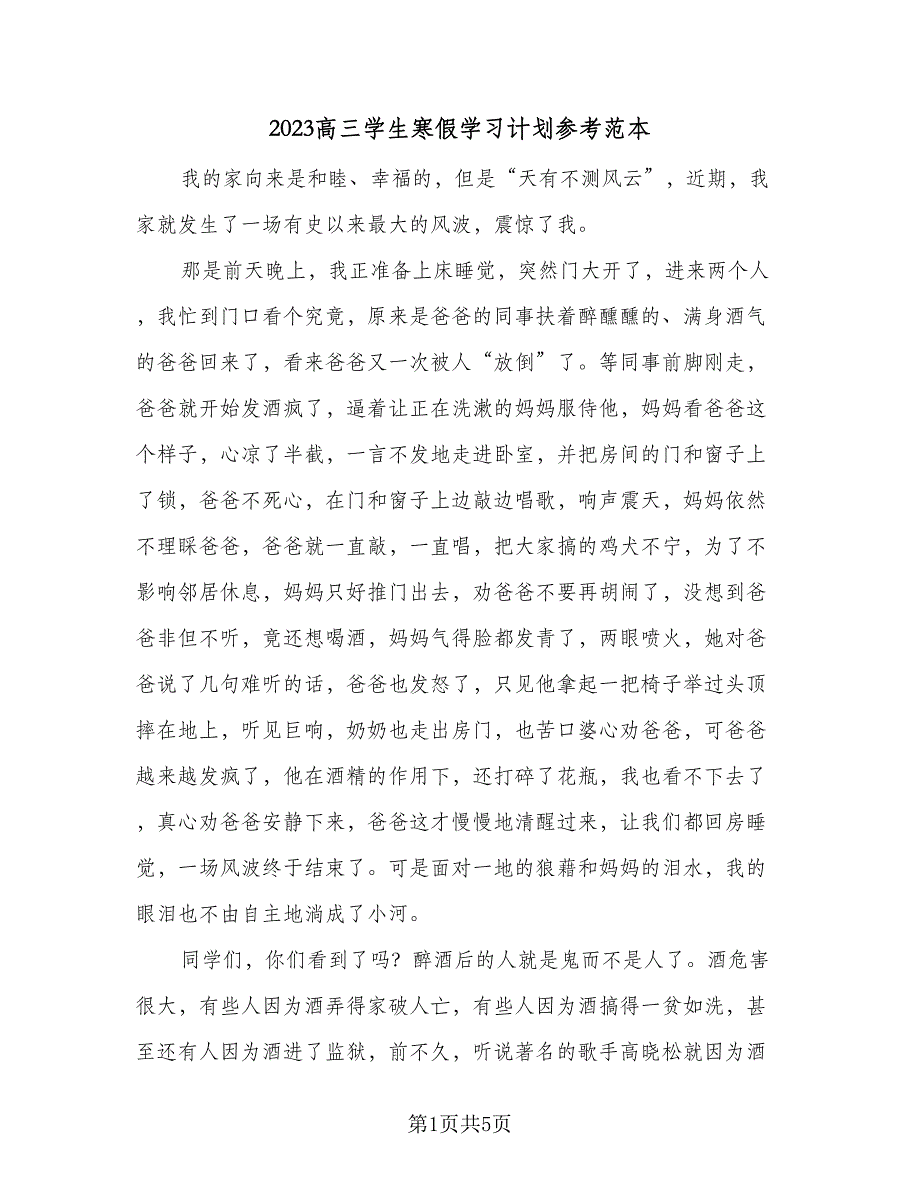 2023高三学生寒假学习计划参考范本

我的家向来是和睦、幸福的，但是“天有不测风云”，近期，我家就发生了一场有史以来最大的风波，震惊了我。

那是前天晚上，我正准备上床睡觉，突然门大开了，进来两个人，我忙到门口看个究竟，原来是爸爸的同事扶着醉醺醺的、满身酒气的爸爸回来了，看来爸爸又一次被人“放倒”了。等同事前脚刚走，爸爸就开始发酒疯了，逼着让正在洗漱的妈妈服侍他，妈妈看爸爸这个样子，心凉了半截，一言不发地走进卧室，并把房间的门和窗子上了锁，爸爸不死心，在门和窗子上边敲边唱歌，响声震天，妈妈依然不理睬爸爸，爸爸就一直敲，一直唱，把大家搞的鸡犬不宁，为了不影响邻居休息，妈妈只好推门出去，劝爸爸不要再胡闹了，没想到爸爸非但不听，竟还想喝酒，妈妈气得脸都发青了，两眼喷火，她对爸爸说了几句难听的话，爸爸也发怒了，只见他拿起一把椅子举过头顶摔在地上，听见巨响，奶奶也走出房门，也苦口婆心劝爸爸，可爸爸越来越发疯了，他在酒精的作用下，还打碎了花瓶，我也看不下去了，真心劝爸爸安静下来，爸爸这才慢慢地清醒过来，让我们都回房睡觉，一场风波终于结束了。可是面对一地的狼藉和妈妈的泪水，我的眼泪也不由自主地淌成了小河。

同学们，你们看到了吗？醉酒后的人就是鬼而不是人了。酒危害很大，有些人因为酒弄得家破人亡，有些人因为酒搞得一贫如洗，甚至还有人因为酒进了监狱，前不久，听说著名的歌手高晓松就因为酒

第1页共5页